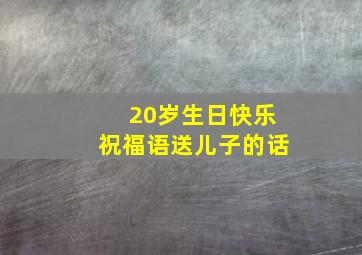 20岁生日快乐
祝福语送儿子的话